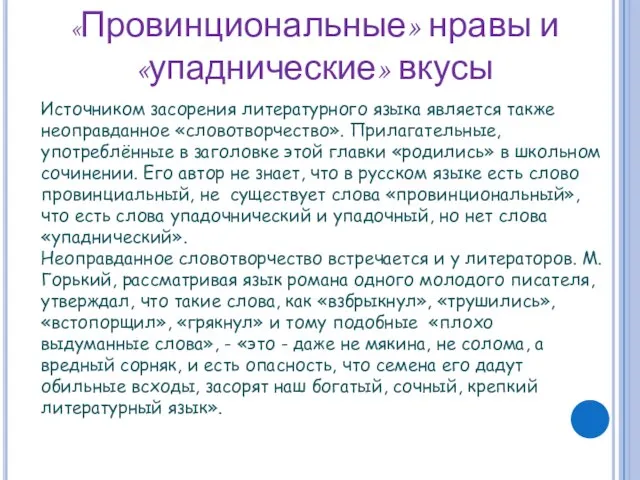 «Провинциональные» нравы и «упаднические» вкусы

Источником засорения литературного языка является также неоправданное «словотворчество». Прилагательные, употреблённые в заголовке этой главки «родились» в школьном сочинении. Его автор не знает, что в русском языке есть слово провинциальный, не существует слова «провинциональный», что есть слова упадочнический и упадочный, но нет слова «упаднический».
Неоправданное словотворчество встречается и у литераторов. М. Горький, рассматривая язык романа одного молодого писателя, утверждал, что такие слова, как «взбрыкнул», «трушились», «встопорщил», «грякнул» и тому подобные «плохо выдуманные слова», - «это - даже не мякина, не солома, а вредный сорняк, и есть опасность, что семена его дадут обильные всходы, засорят наш богатый, сочный, крепкий литературный язык».